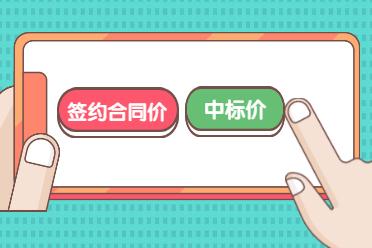 签约合同价

中标价